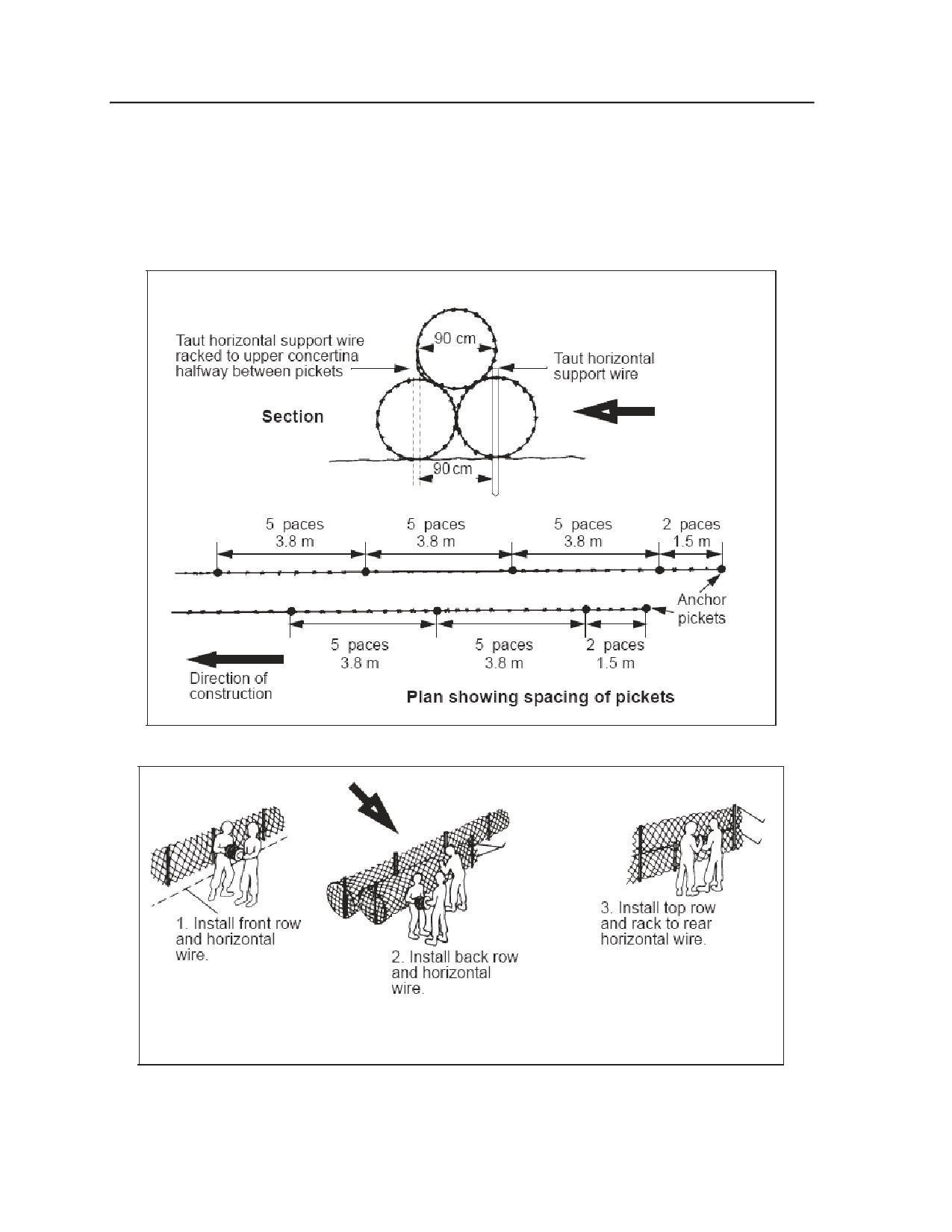 Taut horizontal support wire racked to upper concertina halfway between pickets

90 cm

Taut horizontal support wire

Section

90 cm

5 paces 3.8 m

5 paces 3.8 m

5 paces 3.8 m

2 paces 1.5 m

Anchor pickets

5 paces 3.8 m

5 paces 3.8 m

2 paces 1.5 m

Direction of construction

Plan showing spacing of pickets

1. Install front row and horizontal wire.

2. Install back row and horizontal wire.

3. Install top row and rack to rear horizontal wire.